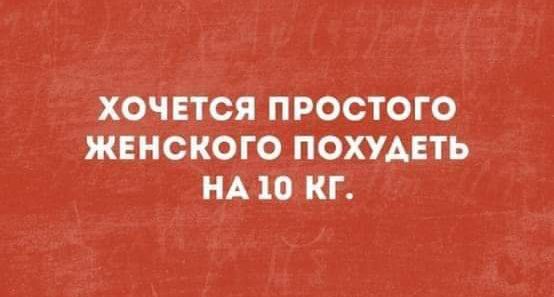 ХОЧЕТСЯ ПРОСТОГО ЖЕНСКОГО ПОХУДЕТЬ НА 10 КГ.